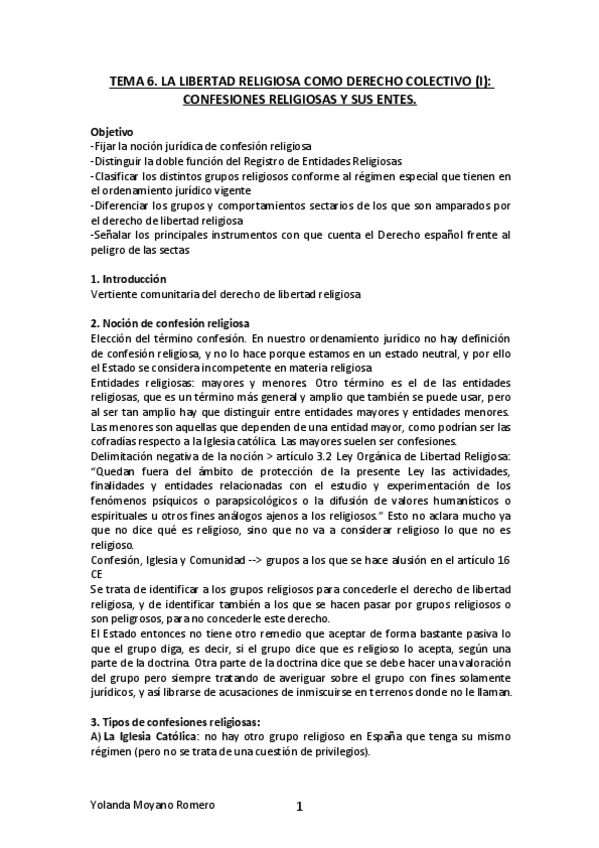 TEMA 6. LA LIBERTAD RELIGIOSA COMO DERECHO COLECTIVO (I): CONFESIONES RELIGIOSAS Y SUS ENTES.

Objetivo
-Fijar la noción jurídica de confesión religiosa
-Distinguir la doble función del Registro de Entidades Religiosas
-Clasificar los distintos grupos religiosos conforme al régimen especial que tienen en el ordenamiento jurídico vigente
-Diferenciar los grupos y comportamientos sectarios de los que son amparados por el derecho de libertad religiosa
-Señalar los principales instrumentos con que cuenta el Derecho español frente al peligro de las sectas

1. Introducción
Vertiente comunitaria del derecho de libertad religiosa

2. Noción de confesión religiosa
Elección del término confesión. En nuestro ordenamiento jurídico no hay definición de confesión religiosa, y no lo hace porque estamos en un estado neutral, y por ello el Estado se considera incompetente en materia religiosa
Entidades religiosas: mayores y menores. Otro término es el de las entidades religiosas, que es un término más general y amplio que también se puede usar, pero al ser tan amplio hay que distinguir entre entidades mayores y entidades menores. Las menores son aquellas que dependen de una entidad mayor, como podrían ser las cofradías respecto a la Iglesia católica. Las mayores suelen ser confesiones.
Delimitación negativa de la noción > artículo 3.2 Ley Orgánica de Libertad Religiosa: "Quedan fuera del ámbito de protección de la presente Ley las actividades, finalidades y entidades relacionadas con el estudio y experimentación de los fenómenos psíquicos o parapsicológicos o la difusión de valores humanísticos o espirituales u otros fines análogos ajenos a los religiosos." Esto no aclara mucho ya que no dice qué es religioso, sino que no va a considerar religioso lo que no es religioso.
Confesión, Iglesia y Comunidad --> grupos a los que se hace alusión en el artículo 16 CE
Se trata de identificar a los grupos religiosos para concederle el derecho de libertad religiosa, y de identificar también a los que se hacen pasar por grupos religiosos o son peligrosos, para no concederle este derecho.
El Estado entonces no tiene otro remedio que aceptar de forma bastante pasiva lo que el grupo diga, es decir, si el grupo dice que es religioso lo acepta, según una parte de la doctrina. Otra parte de la doctrina dice que se debe hacer una valoración del grupo pero siempre tratando de averiguar sobre el grupo con fines solamente jurídicos, y así librarse de acusaciones de inmiscuirse en terrenos donde no le llaman.

3. Tipos de confesiones religiosas:
A) La Iglesia Católica: no hay otro grupo religioso en España que tenga su mismo régimen (pero no se trata de una cuestión de privilegios).

Yolanda Moyano Romero 1